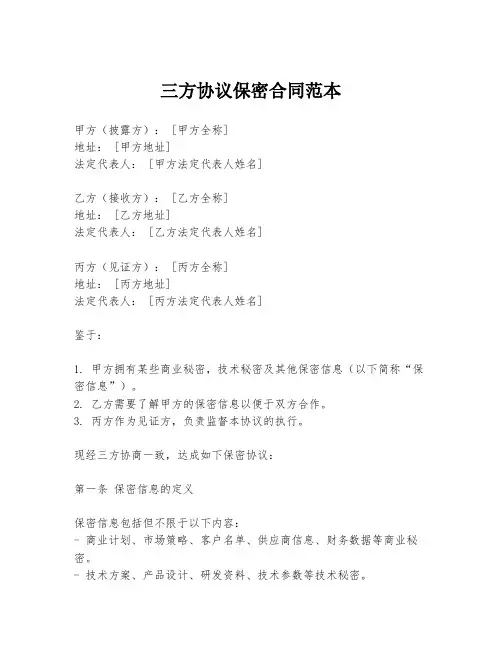 三方协议保密合同范本

甲方（披露方）：［甲方全称］
地址：［甲方地址］
法定代表人：［甲方法定代表人姓名］

乙方（接收方）：［乙方全称］
地址：［乙方地址］
法定代表人：［乙方法定代表人姓名］

丙方（见证方）：［丙方全称］
地址：［丙方地址］
法定代表人：［丙方法定代表人姓名］

鉴于：

1. 甲方拥有某些商业秘密，技术秘密及其他保密信息（以下简称“保密信息”）。
2. 乙方需要了解甲方的保密信息以便于双方合作。
3. 丙方作为见证方，负责监督本协议的执行。

现经三方协商一致，达成如下保密协议：

第一条 保密信息的定义

保密信息包括但不限于以下内容：
- 商业计划、市场策略、客户名单、供应商信息、财务数据等商业秘密。
- 技术方案、产品设计、研发资料、技术参数等技术秘密。